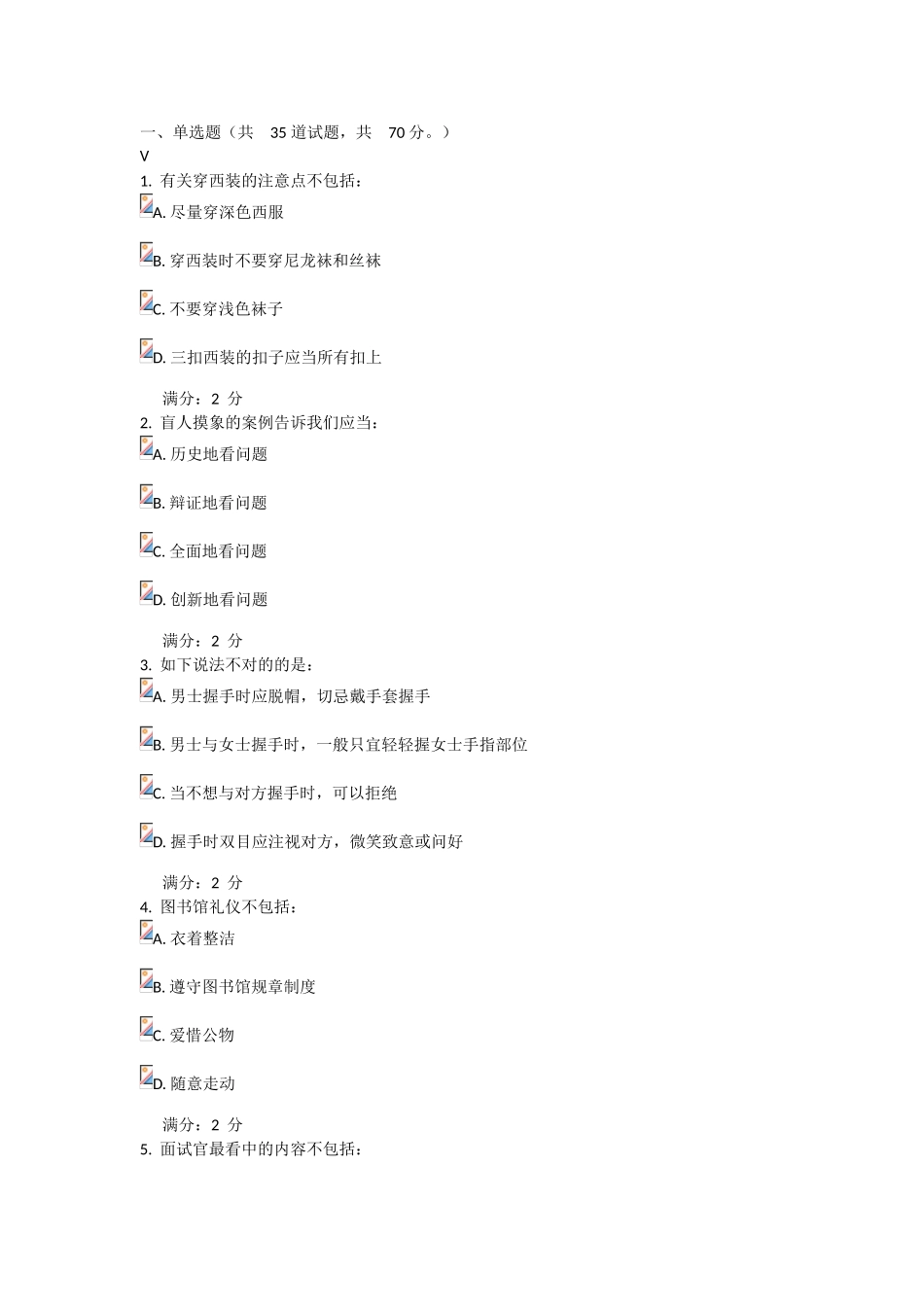 一、单选题（共 35 道试题，共 70 分。）
V
1. 有关穿西装的注意点不包括：
A. 尽量穿深色西服

B. 穿西装时不要穿尼龙袜和丝袜

C. 不要穿浅色袜子

D. 三扣西装的扣子应当所有扣上

满分：2 分
2. 盲人摸象的案例告诉我们应当：
A. 历史地看问题

B. 辩证地看问题

C. 全面地看问题

D. 创新地看问题

满分：2 分
3. 如下说法不对的的是：
A. 男士握手时应脱帽，切忌戴手套握手

B. 男士与女士握手时，一般只宜轻轻握女士手指部位

C. 当不想与对方握手时，可以拒绝

D. 握手时双目应注视对方，微笑致意或问好

满分：2 分
4. 图书馆礼仪不包括：
A. 衣着整洁

B. 遵守图书馆规章制度

C. 爱惜公物

D. 随意走动

满分：2 分
5. 面试官最看中的内容不包括：